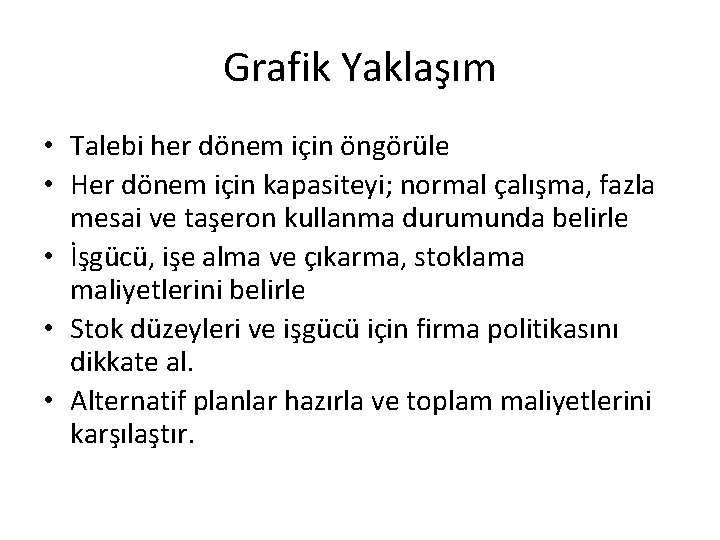 Grafik Yaklaşım

• Talebi her dönem için öngörüle
• Her dönem için kapasiteyi; normal çalışma, fazla mesai ve taşeron kullanma durumunda belirle
• İşgücü, işe alma ve çıkarma, stoklama maliyetlerini belirle
• Stok düzeyleri ve işgücü için firma politikasını dikkate al.
• Alternatif planlar hazırla ve toplam maliyetlerini karşılaştır.